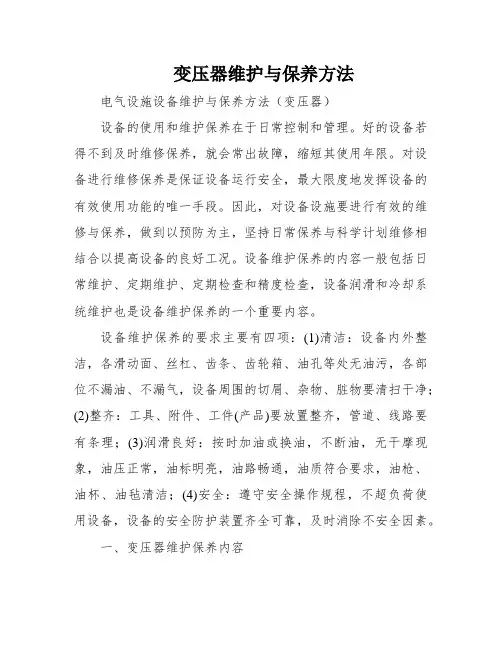 变压器维护与保养方法

电气设施设备维护与保养方法（变压器）

设备的使用和维护保养在于日常控制和管理。好的设备若得不到及时维修保养，就会常出故障，缩短其使用年限。对设备进行维修保养是保证设备运行安全，最大限度地发挥设备的有效使用功能的唯一手段。因此，对设备设施要进行有效的维修与保养，做到以预防为主，坚持日常保养与科学计划维修相结合以提高设备的良好工况。设备维护保养的内容一般包括日常维护、定期维护、定期检查和精度检查，设备润滑和冷却系统维护也是设备维护保养的一个重要内容。

设备维护保养的要求主要有四项：(1)清洁：设备内外整洁，各滑动面、丝杠、齿条、齿轮箱、油孔等处无油污，各部位不漏油、不漏气，设备周围的切屑、杂物、脏物要清扫干净；(2)整齐：工具、附件、工件(产品)要放置整齐，管道、线路要有条理；(3)润滑良好：按时加油或换油，不断油，无干摩现象，油压正常，油标明亮，油路畅通，油质符合要求，油枪、油杯、油毡清洁；(4)安全：遵守安全操作规程，不超负荷使用设备，设备的安全防护装置齐全可靠，及时消除不安全因素。

一、变压器维护保养内容